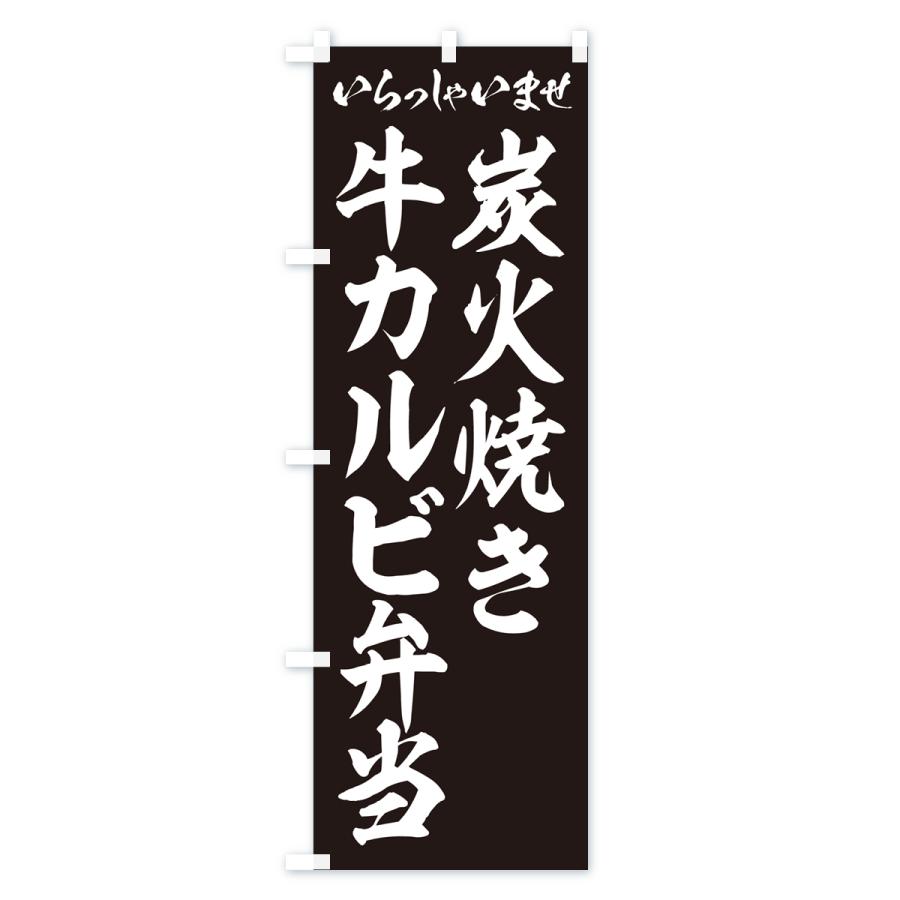 いらっしゃいませ

炭火焼き
牛カルビ弁当